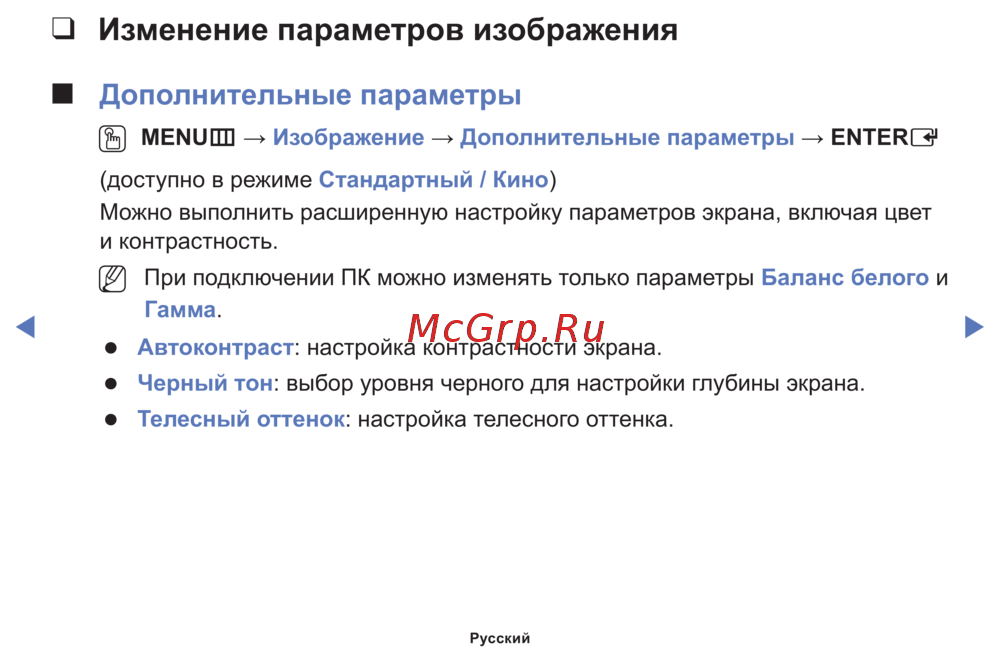 ❑ Изменение параметров изображения

■ Дополнительные параметры

MENU → Изображение → Дополнительные параметры → ENTER

(доступно в режиме Стандартный / Кино)

Можно выполнить расширенную настройку параметров экрана, включая цвет и контрастность.

При подключении ПК можно изменять только параметры Баланс белого и Гамма.

McGrp.Ru

● Автоконтраст: настройка контрастности экрана.

● Черный тон: выбор уровня черного для настройки глубины экрана.

● Телесный оттенок: настройка телесного оттенка.

Русский